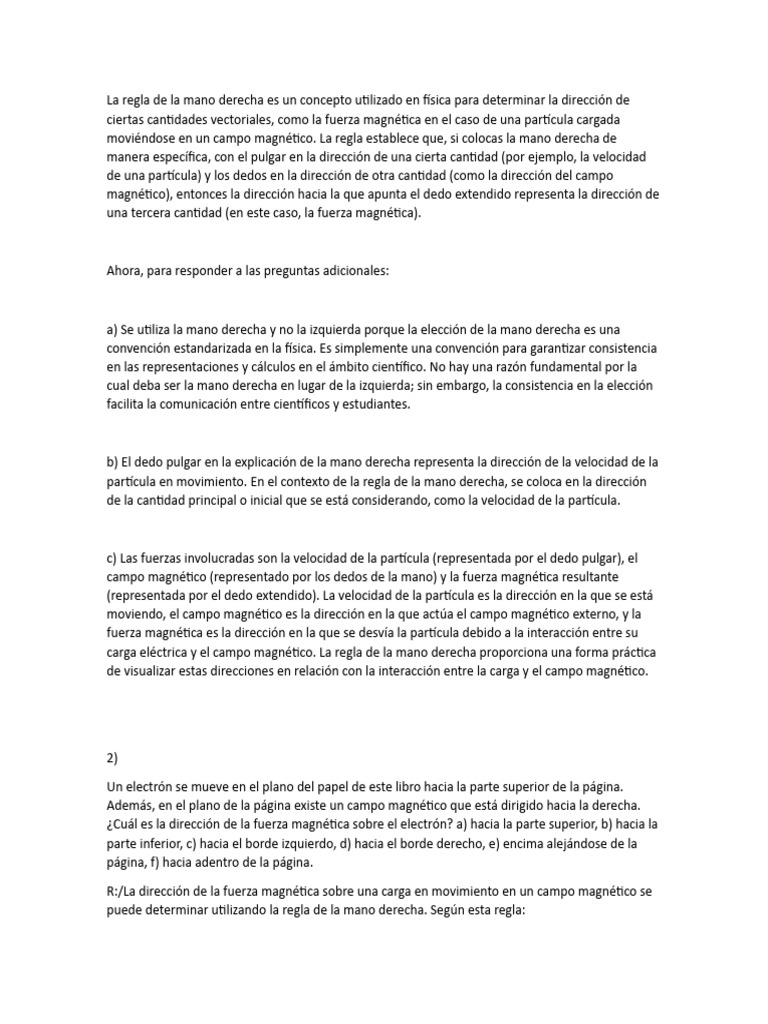 La regla de la mano derecha es un concepto utilizado en física para determinar la dirección de ciertas cantidades vectoriales, como la fuerza magnética en el caso de una partícula cargada moviéndose en un campo magnético. La regla establece que, si colocas la mano derecha de manera específica, con el pulgar en la dirección de una cierta cantidad (por ejemplo, la velocidad de una partícula) y los dedos en la dirección de otra cantidad (como la dirección del campo magnético), entonces la dirección hacia la que apunta el dedo extendido representa la dirección de una tercera cantidad (en este caso, la fuerza magnética).

Ahora, para responder a las preguntas adicionales:

a) Se utiliza la mano derecha y no la izquierda porque la elección de la mano derecha es una convención estandarizada en la física. Es simplemente una convención para garantizar consistencia en las representaciones y cálculos en el ámbito científico. No hay una razón fundamental por la cual deba ser la mano derecha en lugar de la izquierda; sin embargo, la consistencia en la elección facilita la comunicación entre científicos y estudiantes.

b) El dedo pulgar en la explicación de la mano derecha representa la dirección de la velocidad de la partícula en movimiento. En el contexto de la regla de la mano derecha, se coloca en la dirección de la cantidad principal o inicial que se está considerando, como la velocidad de la partícula.

c) Las fuerzas involucradas son la velocidad de la partícula (representada por el dedo pulgar), el campo magnético (representado por los dedos de la mano) y la fuerza magnética resultante (representada por el dedo extendido). La velocidad de la partícula es la dirección en la que se está moviendo, el campo magnético es la dirección en la que actúa el campo magnético externo, y la fuerza magnética es la dirección en la que se desvía la partícula debido a la interacción entre su carga eléctrica y el campo magnético. La regla de la mano derecha proporciona una forma práctica de visualizar estas direcciones en relación con la interacción entre la carga y el campo magnético.

2)

Un electrón se mueve en el plano del papel de este libro hacia la parte superior de la página. Además, en el plano de la página existe un campo magnético que está dirigido hacia la derecha. ¿Cuál es la dirección de la fuerza magnética sobre el electrón? a) hacia la parte superior, b) hacia la parte inferior, c) hacia el borde izquierdo, d) hacia el borde derecho, e) encima alejándose de la página, f) hacia adentro de la página.

R:/La dirección de la fuerza magnética sobre una carga en movimiento en un campo magnético se puede determinar utilizando la regla de la mano derecha. Según esta regla: